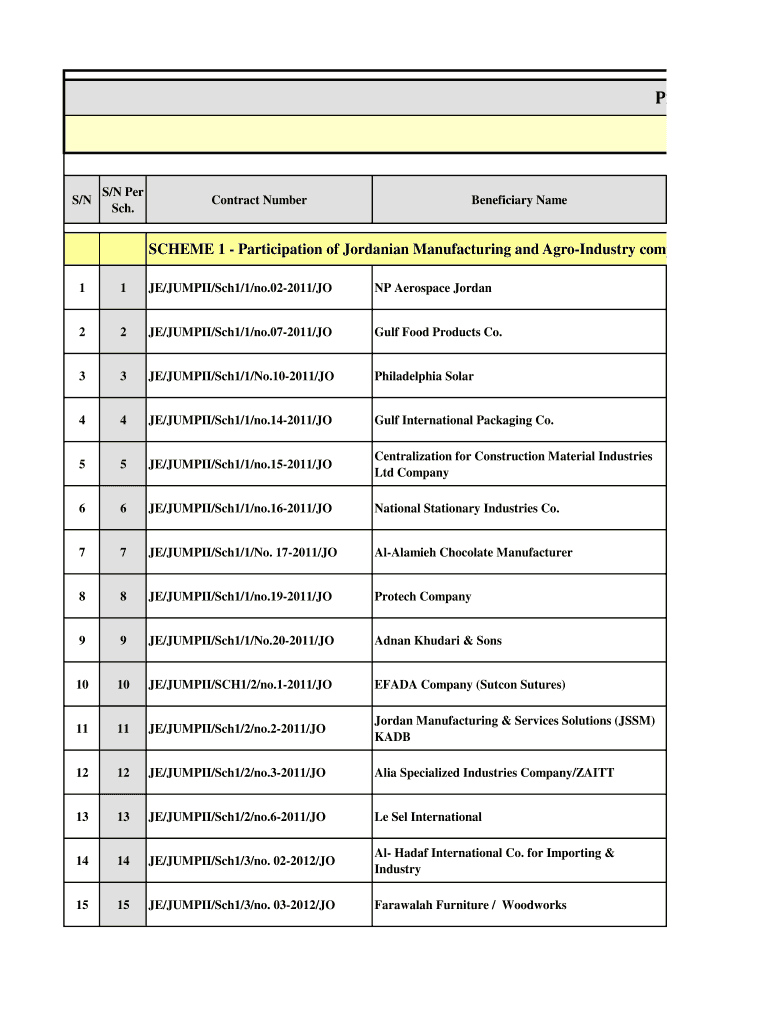 P

| S/N | S/N Per Sch. | Contract Number | Beneficiary Name |
|---|---|---|---|
| | | SCHEME 1 - Participation of Jordanian Manufacturing and Agro-Industry com | |
| 1 | 1 | JE/JUMPII/Sch1/1/no.02-2011/JO | NP Aerospace Jordan |
| 2 | 2 | JE/JUMPII/Sch1/1/no.07-2011/JO | Gulf Food Products Co. |
| 3 | 3 | JE/JUMPII/Sch1/1/No.10-2011/JO | Philadelphia Solar |
| 4 | 4 | JE/JUMPII/Sch1/1/no.14-2011/JO | Gulf International Packaging Co. |
| 5 | 5 | JE/JUMPII/Sch1/1/no.15-2011/JO | Centralization for Construction Material Industries Ltd Company |
| 6 | 6 | JE/JUMPII/Sch1/1/no.16-2011/JO | National Stationary Industries Co. |
| 7 | 7 | JE/JUMPII/Sch1/1/No. 17-2011/JO | Al-Alamieh Chocolate Manufacturer |
| 8 | 8 | JE/JUMPII/Sch1/1/no.19-2011/JO | Protech Company |
| 9 | 9 | JE/JUMPII/Sch1/1/No.20-2011/JO | Adnan Khudari & Sons |
| 10 | 10 | JE/JUMPII/SCH1/2/no.1-2011/JO | EFADA Company (Sutcon Sutures) |
| 11 | 11 | JE/JUMPII/Sch1/2/no.2-2011/JO | Jordan Manufacturing & Services Solutions (JSSM) KADB |
| 12 | 12 | JE/JUMPII/Sch1/2/no.3-2011/JO | Alia Specialized Industries Company/ZAITT |
| 13 | 13 | JE/JUMPII/Sch1/2/no.6-2011/JO | Le Sel International |
| 14 | 14 | JE/JUMPII/Sch1/3/no. 02-2012/JO | Al- Hadaf International Co. for Importing & Industry |
| 15 | 15 | JE/JUMPII/Sch1/3/no. 03-2012/JO | Farawalah Furniture / Woodworks |